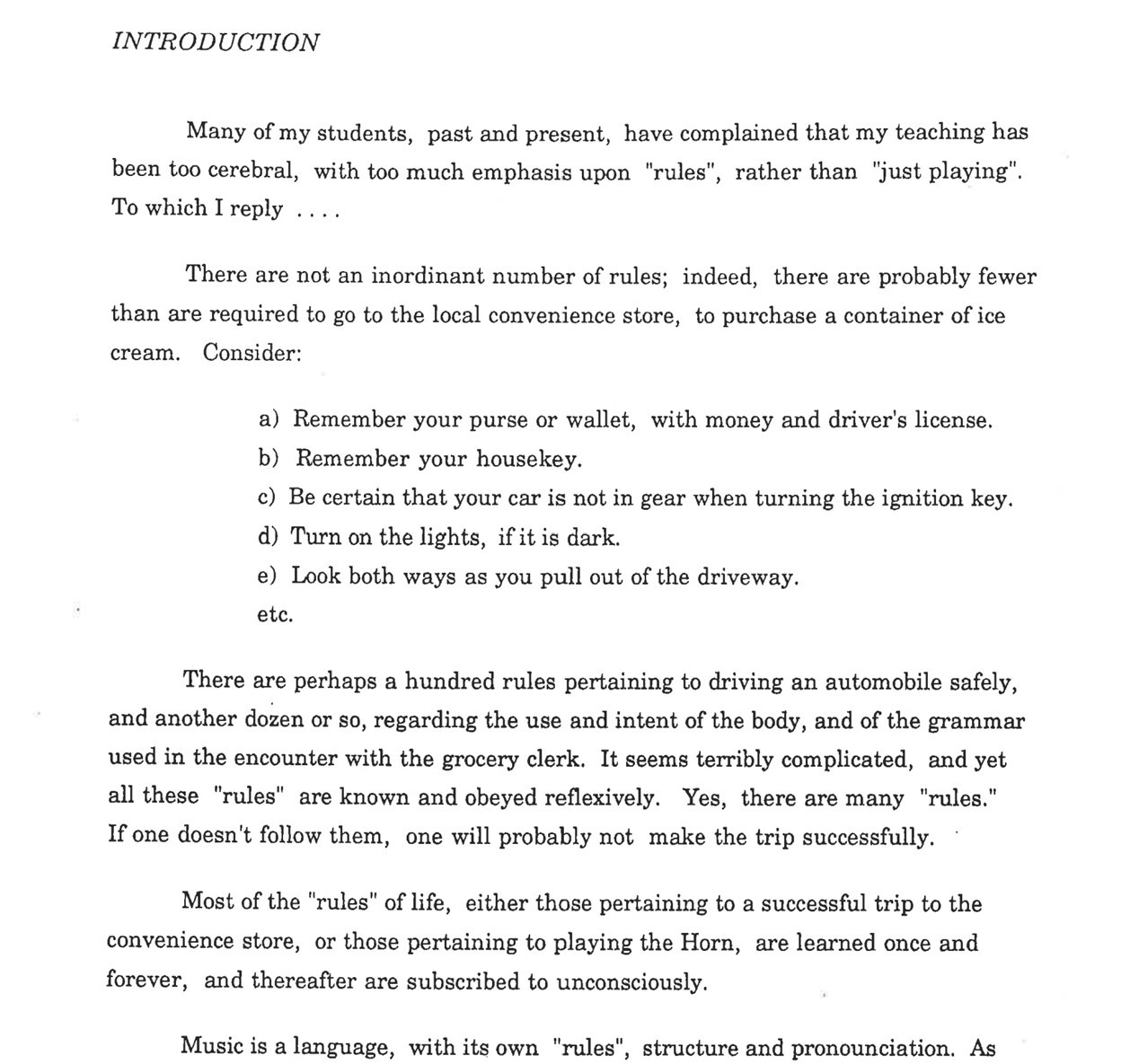 INTRODUCTION

Many of my students, past and present, have complained that my teaching has been too cerebral, with too much emphasis upon "rules", rather than "just playing". To which I reply ....

There are not an inordinant number of rules; indeed, there are probably fewer than are required to go to the local convenience store, to purchase a container of ice cream. Consider:

a) Remember your purse or wallet, with money and driver's license.
b) Remember your housekey.
c) Be certain that your car is not in gear when turning the ignition key.
d) Turn on the lights, if it is dark.
e) Look both ways as you pull out of the driveway.
etc.

There are perhaps a hundred rules pertaining to driving an automobile safely, and another dozen or so, regarding the use and intent of the body, and of the grammar used in the encounter with the grocery clerk. It seems terribly complicated, and yet all these "rules" are known and obeyed reflexively. Yes, there are many "rules." If one doesn't follow them, one will probably not make the trip successfully.

Most of the "rules" of life, either those pertaining to a successful trip to the convenience store, or those pertaining to playing the Horn, are learned once and forever, and thereafter are subscribed to unconsciously.

Music is a language, with its own "rules", structure and pronounciation. As